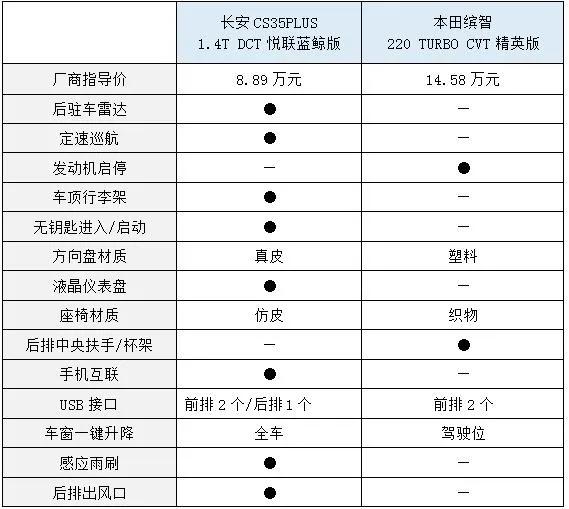 | | 长安 CS35PLUS 1.4T DCT 悦联蓝鲸版 | 本田缤智 220 TURBO CVT 精英版 |
|---|---|---|
| 厂商指导价 | 8.89 万元 | 14.58 万元 |
| 后驻车雷达 | ● | — |
| 定速巡航 | ● | — |
| 发动机启停 | — | ● |
| 车顶行李架 | ● | — |
| 无钥匙进入/启动 | ● | — |
| 方向盘材质 | 真皮 | 塑料 |
| 液晶仪表盘 | ● | — |
| 座椅材质 | 仿皮 | 织物 |
| 后排中央扶手/杯架 | — | ● |
| 手机互联 | ● | — |
| USB 接口 | 前排 2 个/后排 1 个 | 前排 2 个 |
| 车窗一键升降 | 全车 | 驾驶位 |
| 感应雨刷 | ● | — |
| 后排出风口 | ● | — |